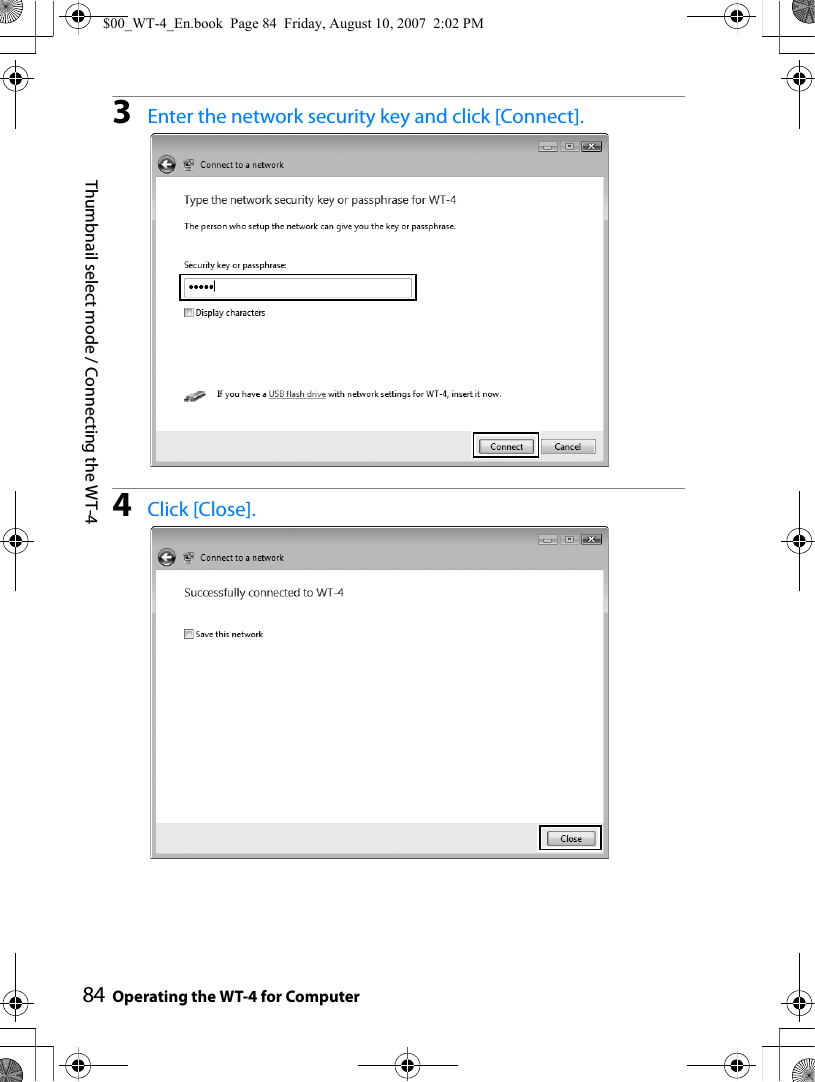 $00_WT-4_En.book Page 84 Friday, August 10, 2007 2:02 PM

Thumbnail select mode / Connecting the WT-4

3 Enter the network security key and click [Connect].

Connect to a network

Type the network security key or passphrase for WT-4

The person who setup the network can give you the key or passphrase.

Security key or passphrase:

•••••

Display characters

If you have a USB flash drive with network settings for WT-4, insert it now.

Connect Cancel

4 Click [Close].

Connect to a network

Successfully connected to WT-4

Save this network

Close

84 Operating the WT-4 for Computer